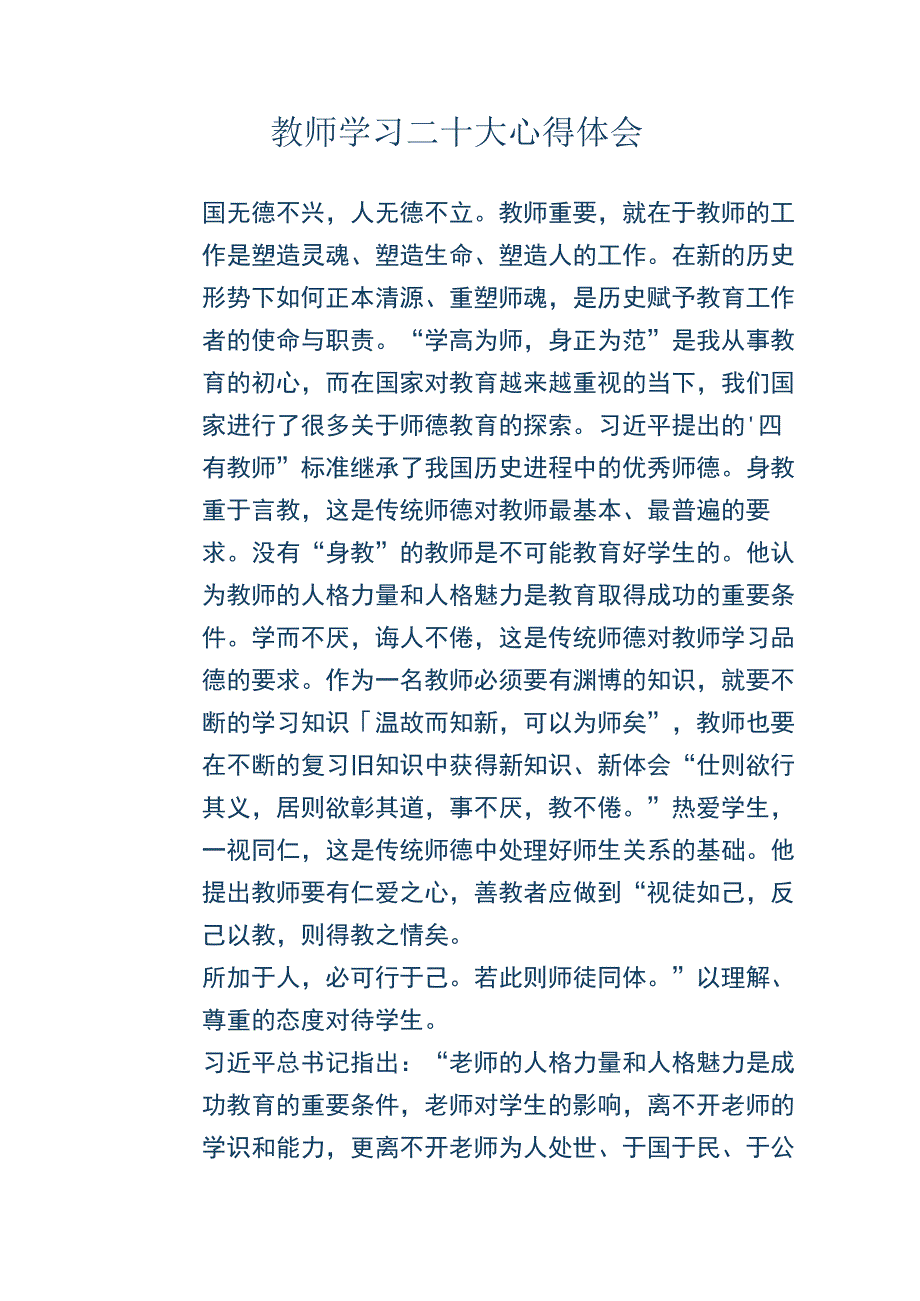 教师学习二十大心得体会

国无德不兴，人无德不立。教师重要，就在于教师的工作是塑造灵魂、塑造生命、塑造人的工作。在新的历史形势下如何正本清源、重塑师魂，是历史赋予教育工作者的使命与职责。“学高为师，身正为范”是我从事教育的初心，而在国家对教育越来越重视的当下，我们国家进行了很多关于师德教育的探索。习近平提出的'四有教师”标准继承了我国历史进程中的优秀师德。身教重于言教，这是传统师德对教师最基本、最普遍的要求。没有“身教”的教师是不可能教育好学生的。他认为教师的人格力量和人格魅力是教育取得成功的重要条件。学而不厌，诲人不倦，这是传统师德对教师学习品德的要求。作为一名教师必须要有渊博的知识，就要不断的学习知识「温故而知新，可以为师矣”，教师也要在不断的复习旧知识中获得新知识、新体会“仕则欲行其义，居则欲彰其道，事不厌，教不倦。”热爱学生，一视同仁，这是传统师德中处理好师生关系的基础。他提出教师要有仁爱之心，善教者应做到“视徒如己，反己以教，则得教之情矣。

所加于人，必可行于己。若此则师徒同体。”以理解、尊重的态度对待学生。

习近平总书记指出：“老师的人格力量和人格魅力是成功教育的重要条件，老师对学生的影响，离不开老师的学识和能力，更离不开老师为人处世、于国于民、于公